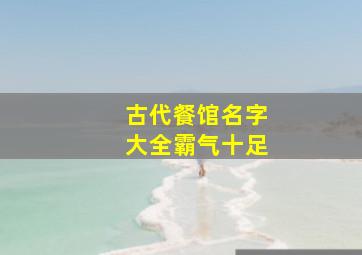 古代餐馆名字
大全霸气十足